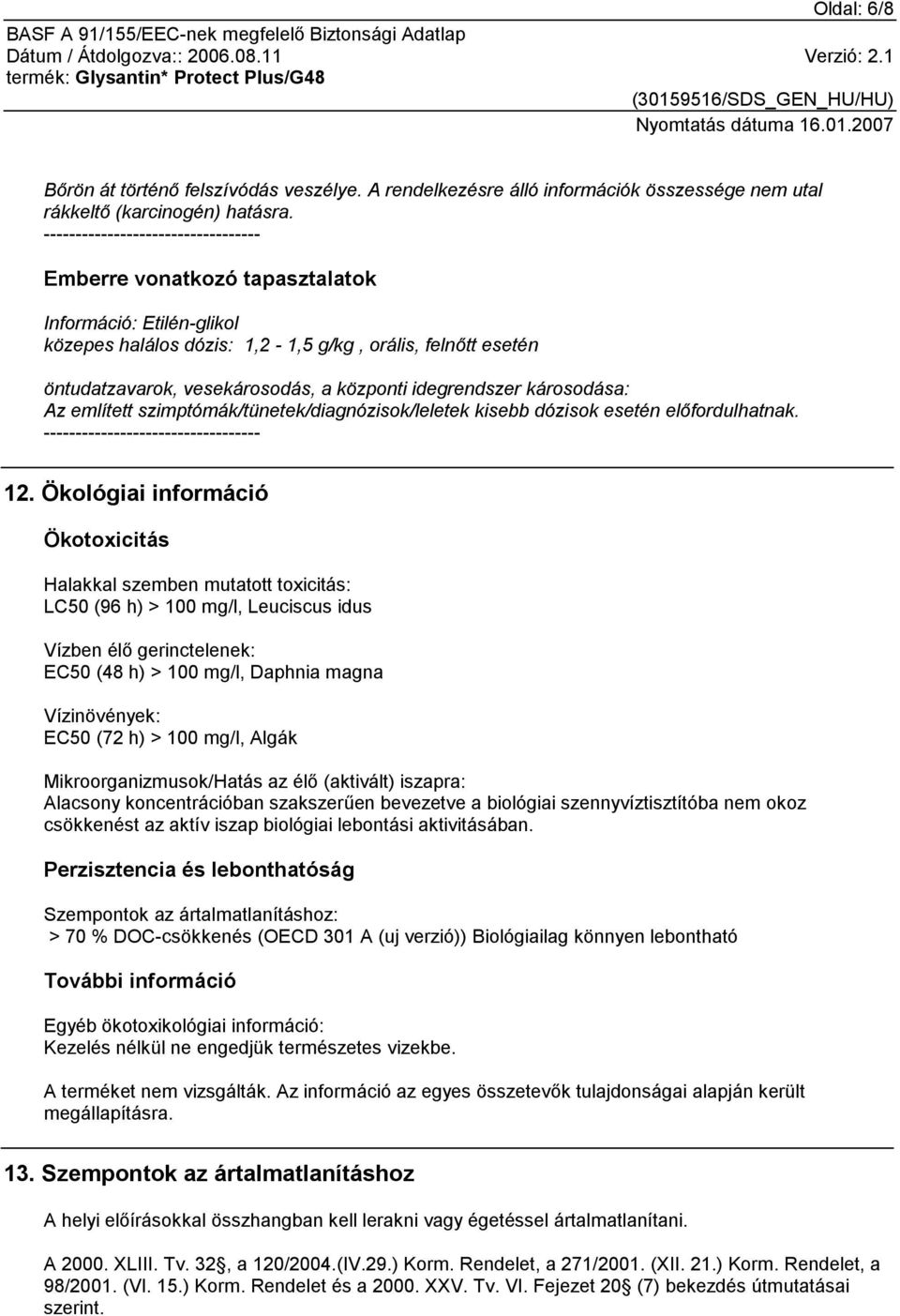 Oldal: 6/8
BASF A 91/155/EEC-nek megfelelő Biztonsági Adatlap
Dátum / Átdolgozva:: 2006.08.11 Verzió: 2.1
termék: Glysantin* Protect Plus/G48
(30159516/SDS_GEN_HU/HU)
Nyomtatás dátuma 16.01.2007

Bőrön át történő felszívódás veszélye. A rendelkezésre álló információk összessége nem utal rákkeltő (karcinogén) hatásra.
----------------------------------

Emberre vonatkozó tapasztalatok

Információ: Etilén-glikol
közepes halálos dózis: 1,2 - 1,5 g/kg , orális, felnőtt esetén

öntudatzavarok, vesekárosodás, a központi idegrendszer károsodása:
Az említett szimptómák/tünetek/diagnózisok/leletek kisebb dózisok esetén előfordulhatnak.
----------------------------------

12. Ökológiai információ

Ökotoxicitás

Halakkal szemben mutatott toxicitás:
LC50 (96 h) > 100 mg/l, Leuciscus idus

Vízben élő gerinctelenek:
EC50 (48 h) > 100 mg/l, Daphnia magna

Vízinövények:
EC50 (72 h) > 100 mg/l, Algák

Mikroorganizmusok/Hatás az élő (aktivált) iszapra:
Alacsony koncentrációban szakszerűen bevezetve a biológiai szennyvíztisztítóba nem okoz csökkenést az aktív iszap biológiai lebontási aktivitásában.

Perzisztencia és lebonthatóság

Szempontok az ártalmatlanításhoz:
> 70 % DOC-csökkenés (OECD 301 A (uj verzió)) Biológiailag könnyen lebontható

További információ

Egyéb ökotoxikológiai információ:
Kezelés nélkül ne engedjük természetes vizekbe.

A terméket nem vizsgálták. Az információ az egyes összetevők tulajdonságai alapján került megállapításra.

13. Szempontok az ártalmatlanításhoz

A helyi előírásokkal összhangban kell lerakni vagy égetéssel ártalmatlanítani.

A 2000. XLIII. Tv. 32§, a 120/2004.(IV.29.) Korm. Rendelet, a 271/2001. (XII. 21.) Korm. Rendelet, a 98/2001. (VI. 15.) Korm. Rendelet és a 2000. XXV. Tv. VI. Fejezet 20§ (7) bekezdés útmutatásai szerint.